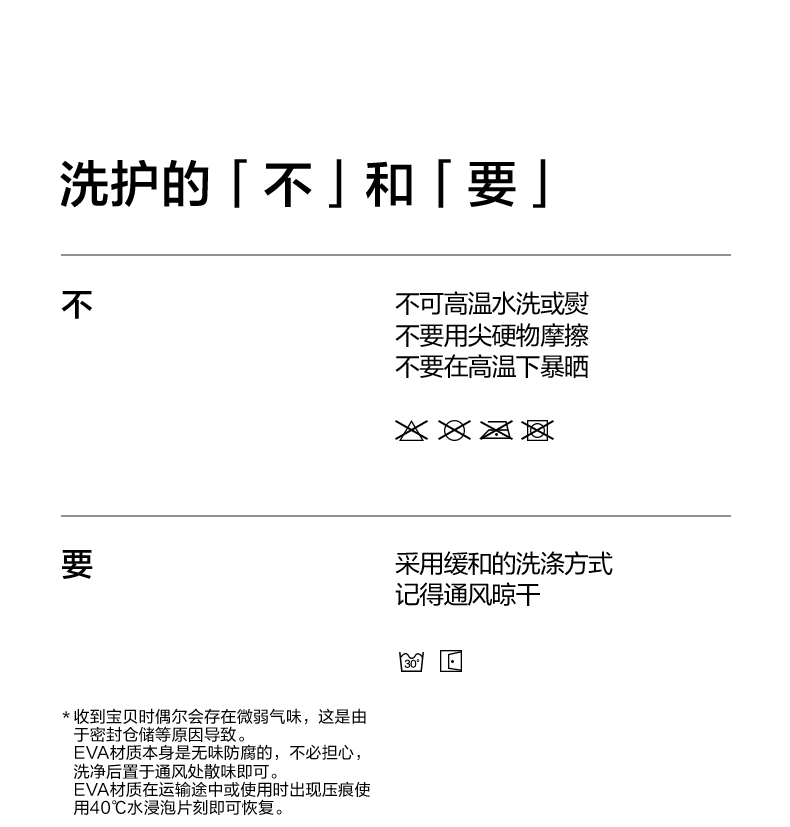 洗护的「不」和「要」

不

不可高温水洗或熨
不要用尖硬物摩擦
不要在高温下暴晒

要

采用缓和的洗涤方式
记得通风晾干

30°

* 收到宝贝时偶尔会存在微弱气味，这是由于密封仓储等原因导致。
EVA材质本身是无味防腐的，不必担心，洗净后置于通风处散味即可。
EVA材质在运输途中或使用时出现压痕使用40℃水浸泡片刻即可恢复。